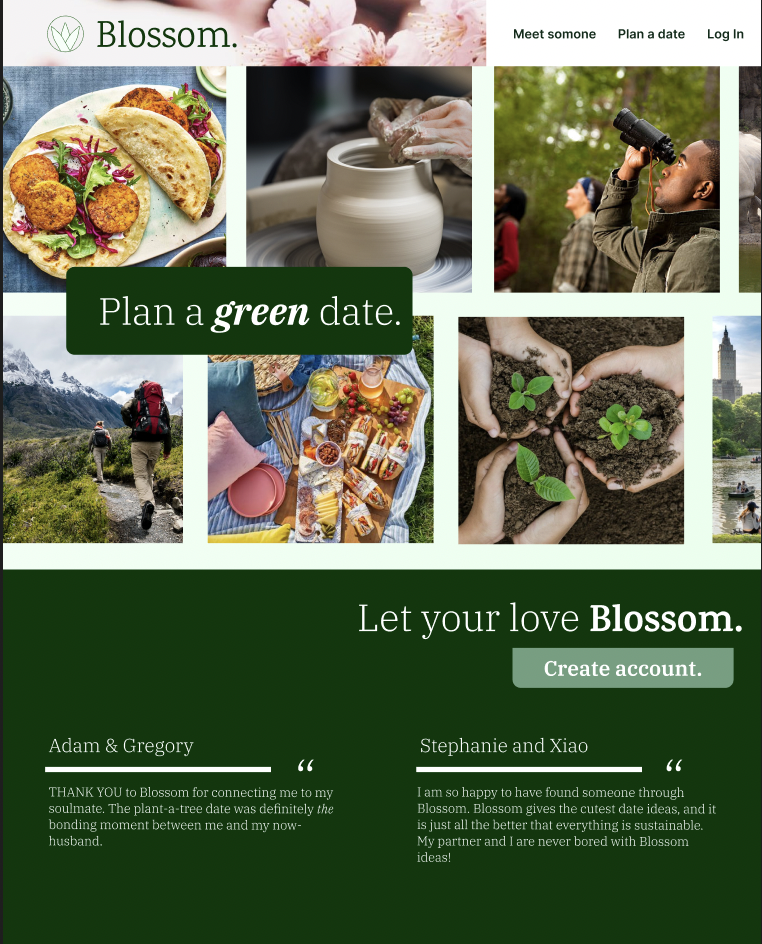 Blossom.

Meet somone
Plan a date
Log In

Plan a green date.

Let your love Blossom.

Create account.

Adam & Gregory

"

THANK YOU to Blossom for connecting me to my soulmate. The plant-a-tree date was definitely the bonding moment between me and my now-husband.

Stephanie and Xiao

"

I am so happy to have found someone through Blossom. Blossom gives the cutest date ideas, and it is just all the better that everything is sustainable. My partner and I are never bored with Blossom ideas!